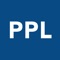 PPL